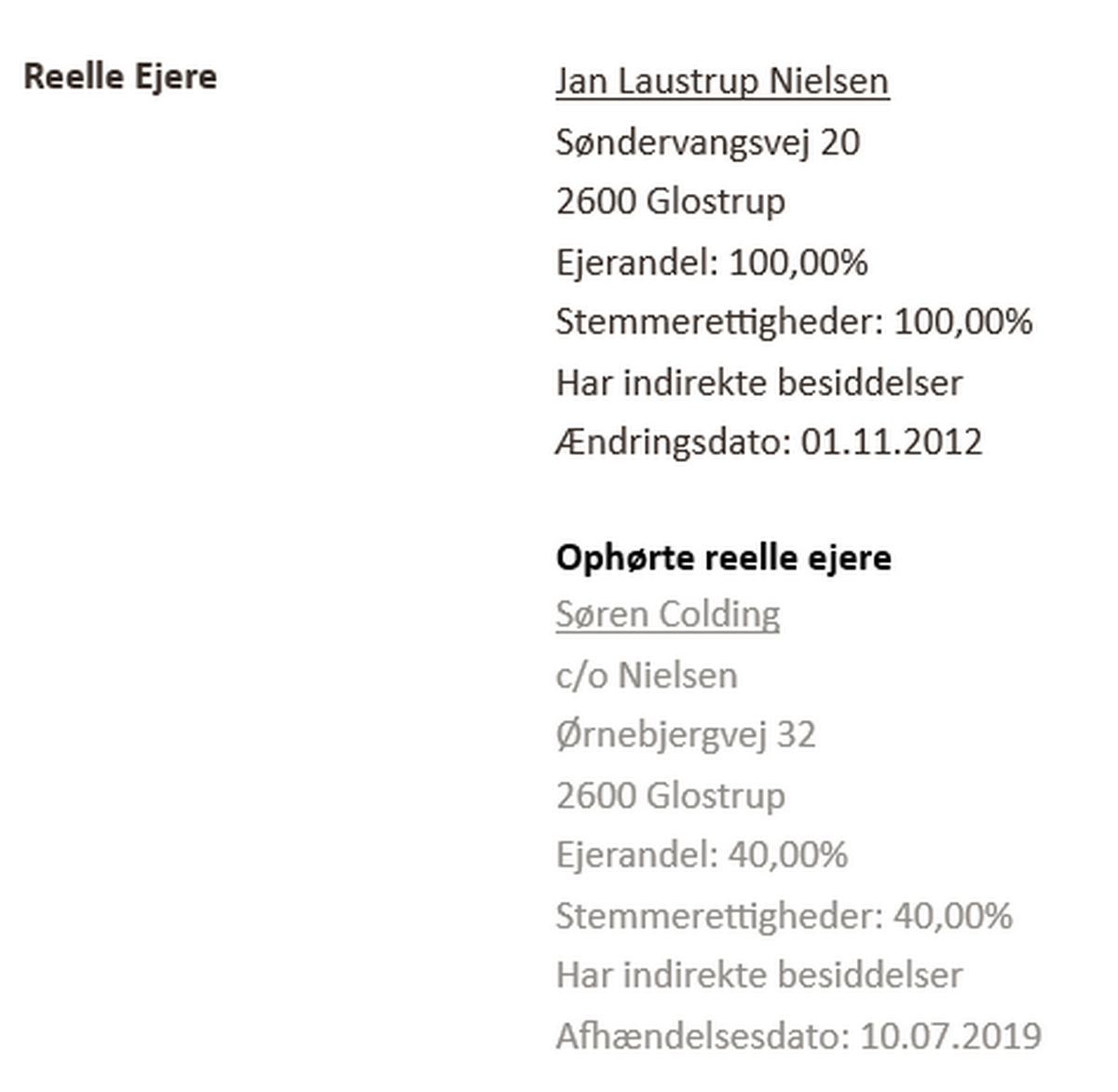 Reelle Ejere

Jan Laustrup Nielsen
Søndervangsvej 20
2600 Glostrup
Ejerandel: 100,00%
Stemmerettigheder: 100,00%
Har indirekte besiddelser
Ændringsdato: 01.11.2012

Ophørte reelle ejere
Søren Colding
c/o Nielsen
Ørnebjergvej 32
2600 Glostrup
Ejerandel: 40,00%
Stemmerettigheder: 40,00%
Har indirekte besiddelser
Afhændelsesdato: 10.07.2019